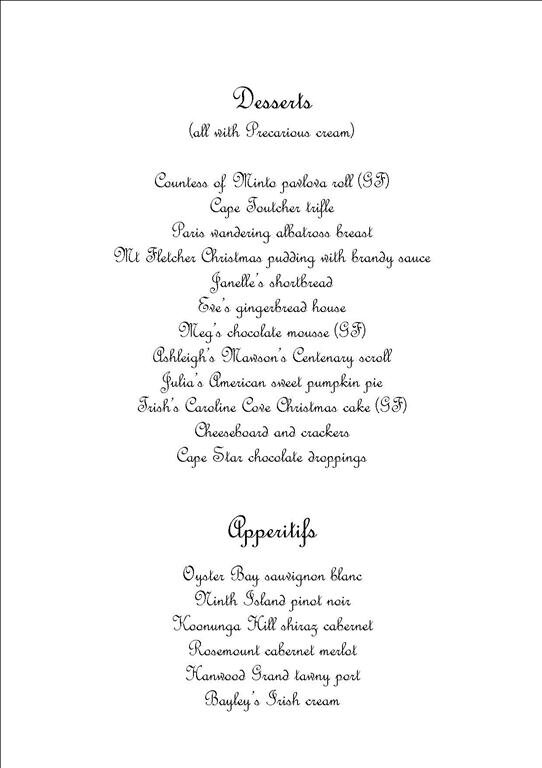 Desserts
(all with Precarious cream)

Countess of Minto pavlova roll (GF)
Cape Toutcher trifle
Paris wandering albatross breast
Mt Fletcher Christmas pudding with brandy sauce
Janelle's shortbread
Eve's gingerbread house
Meg's chocolate mousse (GF)
Ashleigh's Mawson's Centenary scroll
Julia's American sweet pumpkin pie
Trish's Caroline Cove Christmas cake (GF)
Cheeseboard and crackers
Cape Star chocolate droppings

Apperitifs

Oyster Bay sauvignon blanc
Ninth Island pinot noir
Koonunga Hill shiraz cabernet
Rosemount cabernet merlot
Hanwood Grand tawny port
Bayley's Irish cream